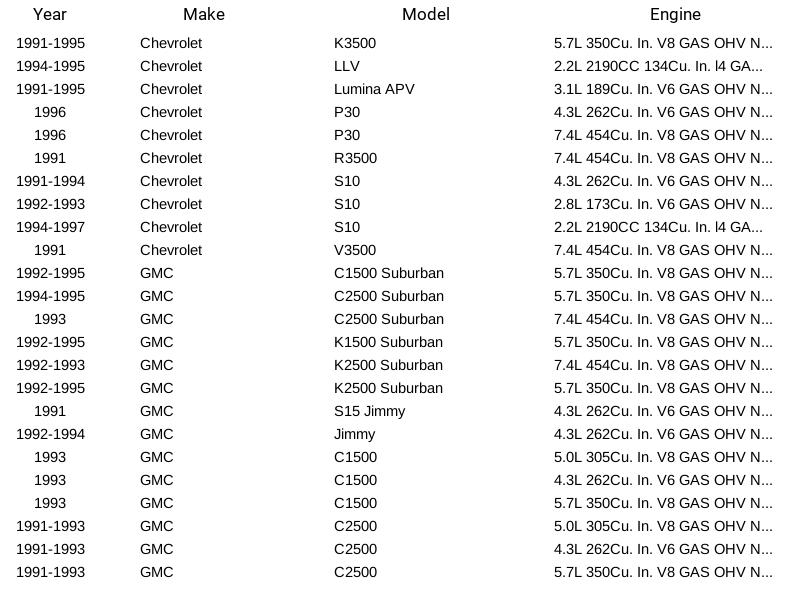 | Year | Make | Model | Engine |
|---|---|---|---|
| 1991-1995 | Chevrolet | K3500 | 5.7L 350Cu. In. V8 GAS OHV N... |
| 1994-1995 | Chevrolet | LLV | 2.2L 2190CC 134Cu. In. l4 GA... |
| 1991-1995 | Chevrolet | Lumina APV | 3.1L 189Cu. In. V6 GAS OHV N... |
| 1996 | Chevrolet | P30 | 4.3L 262Cu. In. V6 GAS OHV N... |
| 1996 | Chevrolet | P30 | 7.4L 454Cu. In. V8 GAS OHV N... |
| 1991 | Chevrolet | R3500 | 7.4L 454Cu. In. V8 GAS OHV N... |
| 1991-1994 | Chevrolet | S10 | 4.3L 262Cu. In. V6 GAS OHV N... |
| 1992-1993 | Chevrolet | S10 | 2.8L 173Cu. In. V6 GAS OHV N... |
| 1994-1997 | Chevrolet | S10 | 2.2L 2190CC 134Cu. In. l4 GA... |
| 1991 | Chevrolet | V3500 | 7.4L 454Cu. In. V8 GAS OHV N... |
| 1992-1995 | GMC | C1500 Suburban | 5.7L 350Cu. In. V8 GAS OHV N... |
| 1994-1995 | GMC | C2500 Suburban | 5.7L 350Cu. In. V8 GAS OHV N... |
| 1993 | GMC | C2500 Suburban | 7.4L 454Cu. In. V8 GAS OHV N... |
| 1992-1995 | GMC | K1500 Suburban | 5.7L 350Cu. In. V8 GAS OHV N... |
| 1992-1993 | GMC | K2500 Suburban | 7.4L 454Cu. In. V8 GAS OHV N... |
| 1992-1995 | GMC | K2500 Suburban | 5.7L 350Cu. In. V8 GAS OHV N... |
| 1991 | GMC | S15 Jimmy | 4.3L 262Cu. In. V6 GAS OHV N... |
| 1992-1994 | GMC | Jimmy | 4.3L 262Cu. In. V6 GAS OHV N... |
| 1993 | GMC | C1500 | 5.0L 305Cu. In. V8 GAS OHV N... |
| 1993 | GMC | C1500 | 4.3L 262Cu. In. V6 GAS OHV N... |
| 1993 | GMC | C1500 | 5.7L 350Cu. In. V8 GAS OHV N... |
| 1991-1993 | GMC | C2500 | 5.0L 305Cu. In. V8 GAS OHV N... |
| 1991-1993 | GMC | C2500 | 4.3L 262Cu. In. V6 GAS OHV N... |
| 1991-1993 | GMC | C2500 | 5.7L 350Cu. In. V8 GAS OHV N... |